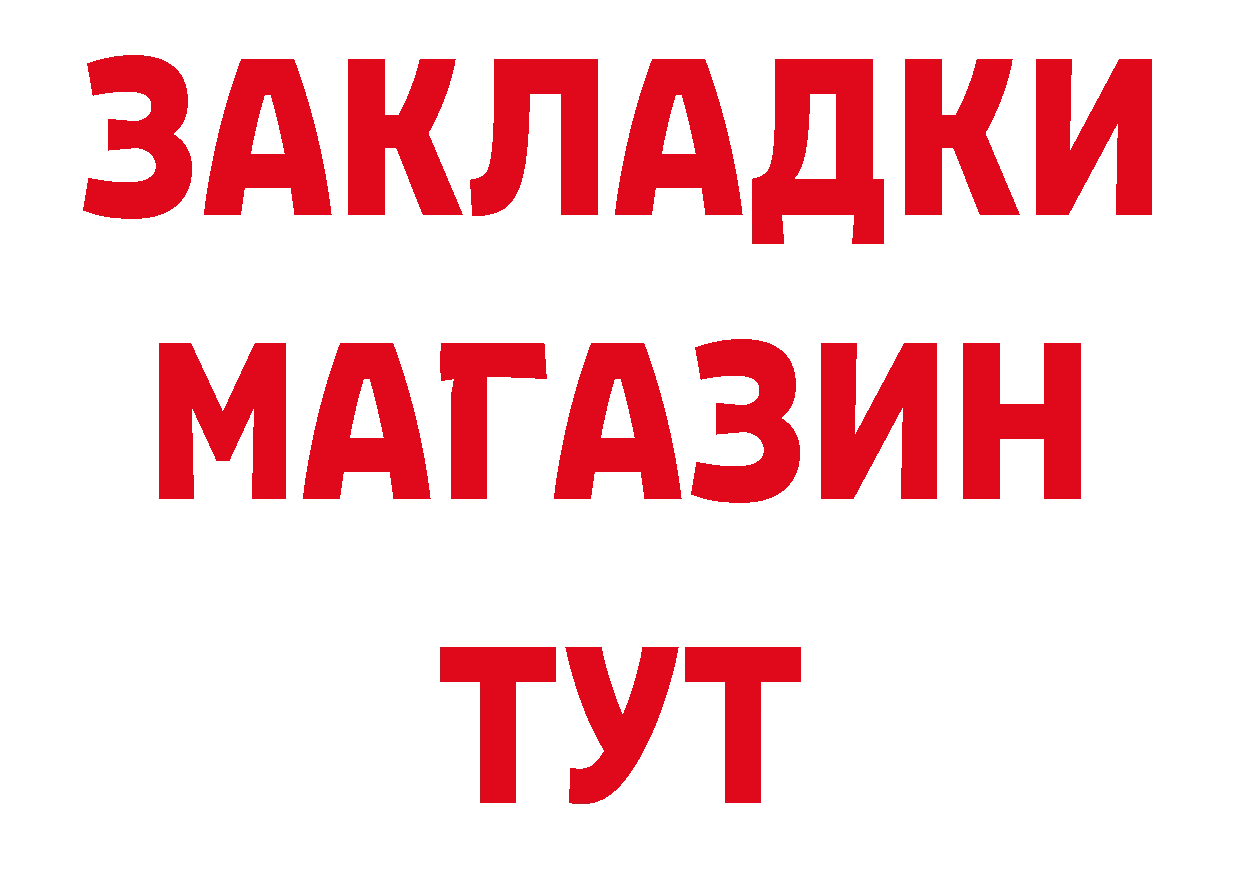 ЗАКЛАДКИ
МАГАЗИН
ТУТ